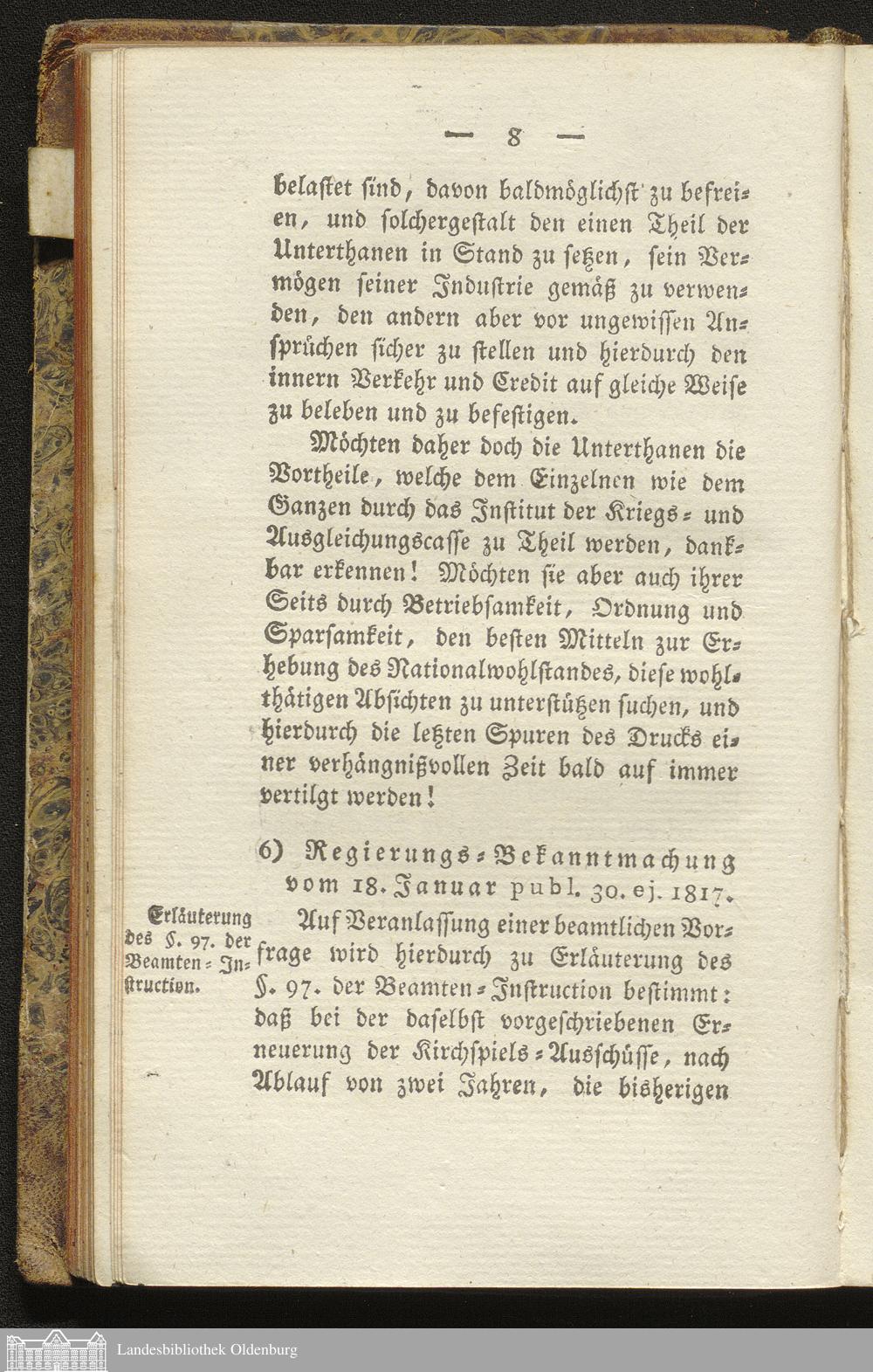 — 8 —

belastet sind, davon baldmöglichst zu befreien, und solchergestalt den einen Theil der Unterthanen in Stand zu setzen, sein Vermögen seiner Industrie gemäß zu verwenden, den andern aber vor ungewissen Ansprüchen sicher zu stellen und hierdurch den innern Verkehr und Credit auf gleiche Weise zu beleben und zu befestigen.

Möchten daher doch die Unterthanen die Vortheile, welche dem Einzelnen wie dem Ganzen durch das Institut der Kriegs- und Ausgleichungscasse zu Theil werden, dankbar erkennen! Möchten sie aber auch ihrer Seits durch Betriebsamkeit, Ordnung und Sparsamkeit, den besten Mitteln zur Erhebung des Nationalwohlstandes, diese wohlthätigen Absichten zu unterstützen suchen, und hierdurch die letzten Spuren des Drucks einer verhängnißvollen Zeit bald auf immer vertilgt werden!

6) Regierungs-Bekanntmachung vom 18. Januar publ. 30. ej. 1817.

Erläuterung des §. 97. der Beamten-Instruction.

Auf Veranlassung einer beamtlichen Vorfrage wird hierdurch zu Erläuterung des §. 97. der Beamten-Instruction bestimmt: daß bei der daselbst vorgeschriebenen Erneuerung der Kirchspiels-Ausschüsse, nach Ablauf von zwei Jahren, die bisherigen

Landesbibliothek Oldenburg